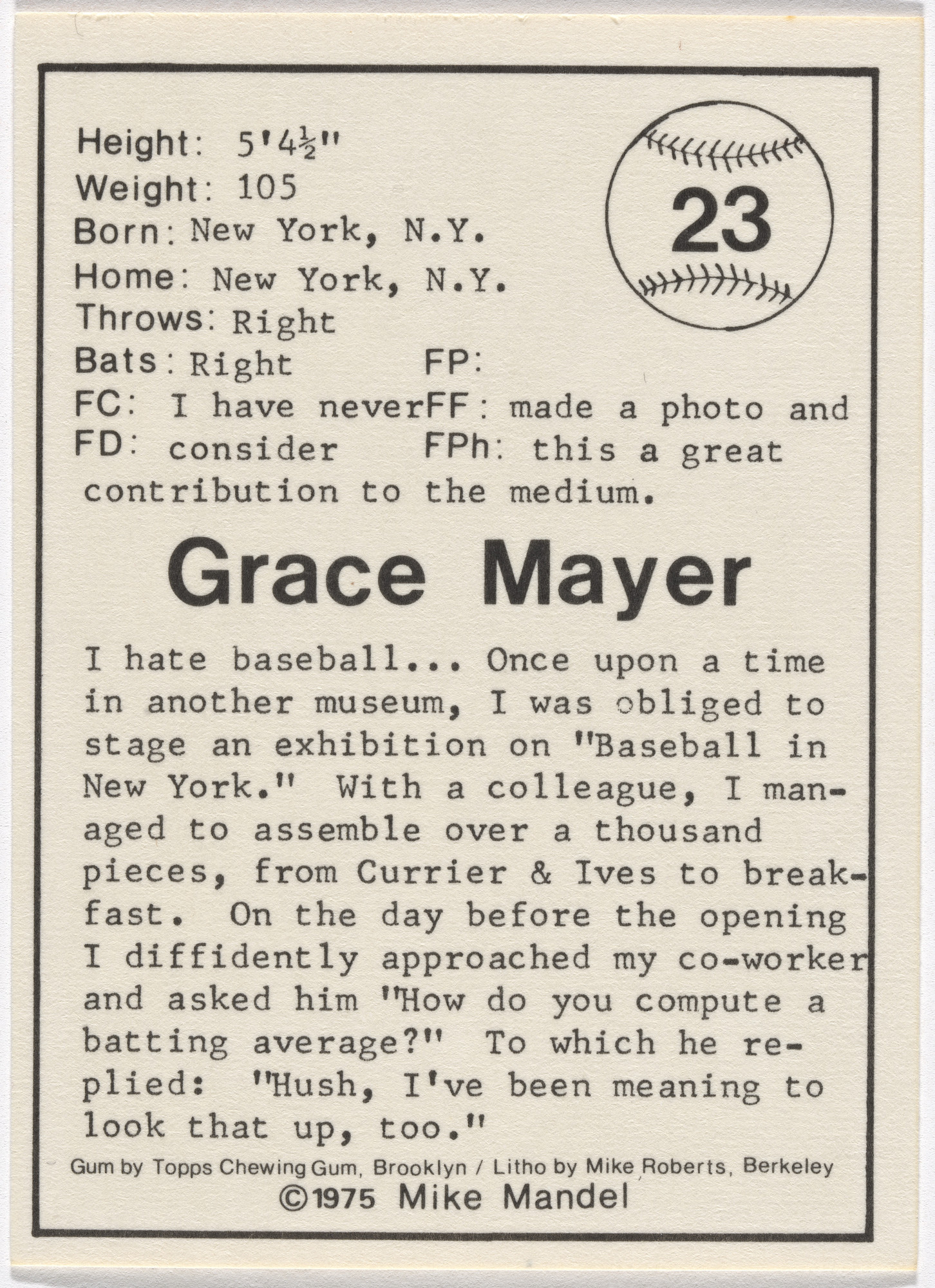 Height: 5'4½"
Weight: 105
Born: New York, N.Y.
Home: New York, N.Y.
Throws: Right
Bats: Right FP:
FC: I have never FF: made a photo and
FD: consider FPh: this a great contribution to the medium.

23

Grace Mayer

I hate baseball... Once upon a time in another museum, I was obliged to stage an exhibition on "Baseball in New York." With a colleague, I managed to assemble over a thousand pieces, from Currier & Ives to breakfast. On the day before the opening I diffidently approached my co-worker and asked him "How do you compute a batting average?" To which he replied: "Hush, I've been meaning to look that up, too."

Gum by Topps Chewing Gum, Brooklyn / Litho by Mike Roberts, Berkeley
©1975 Mike Mandel